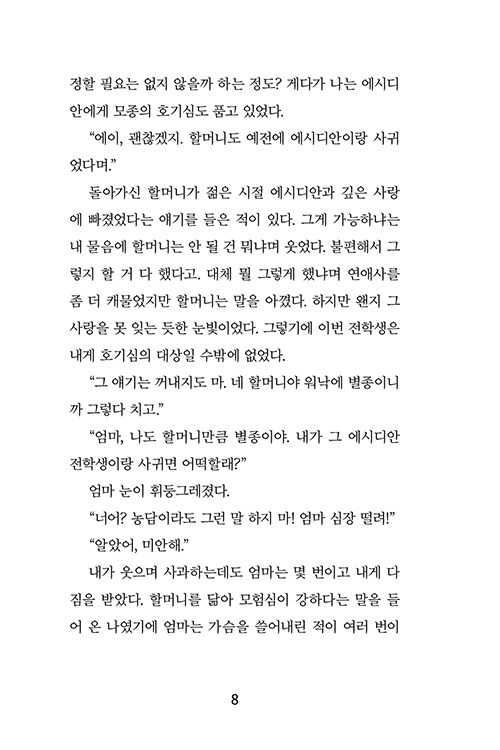 정할 필요는 없지 않을까 하는 정도? 게다가 나는 에시디안에게 모종의 호기심도 품고 있었다.

“에이, 괜찮겠지. 할머니도 예전에 에시디안이랑 사귀었다며.”

돌아가신 할머니가 젊은 시절 에시디안과 깊은 사랑에 빠졌었다는 얘기를 들은 적이 있다. 그게 가능하냐는 내 물음에 할머니는 안 될 건 뭐냐며 웃었다. 불편해서 그렇지 할 거 다 했다고. 대체 뭘 그렇게 했냐며 연애사를 좀 더 캐물었지만 할머니는 말을 아꼈다. 하지만 왠지 그 사랑을 못 잊는 듯한 눈빛이었다. 그렇기에 이번 전학생은 내게 호기심의 대상일 수밖에 없었다.

“그 얘기는 꺼내지도 마. 네 할머니야 워낙에 별종이니까 그렇다 치고.”

“엄마, 나도 할머니만큼 별종이야. 내가 그 에시디안 전학생이랑 사귀면 어떡할래?”

엄마 눈이 휘둥그레졌다.

“너어? 농담이라도 그런 말 하지 마! 엄마 심장 떨려!”

“알았어, 미안해.”

내가 웃으며 사과하는데도 엄마는 몇 번이고 내게 다짐을 받았다. 할머니를 닮아 모험심이 강하다는 말을 들어 온 나였기에 엄마는 가슴을 쓸어내린 적이 여러 번이

8